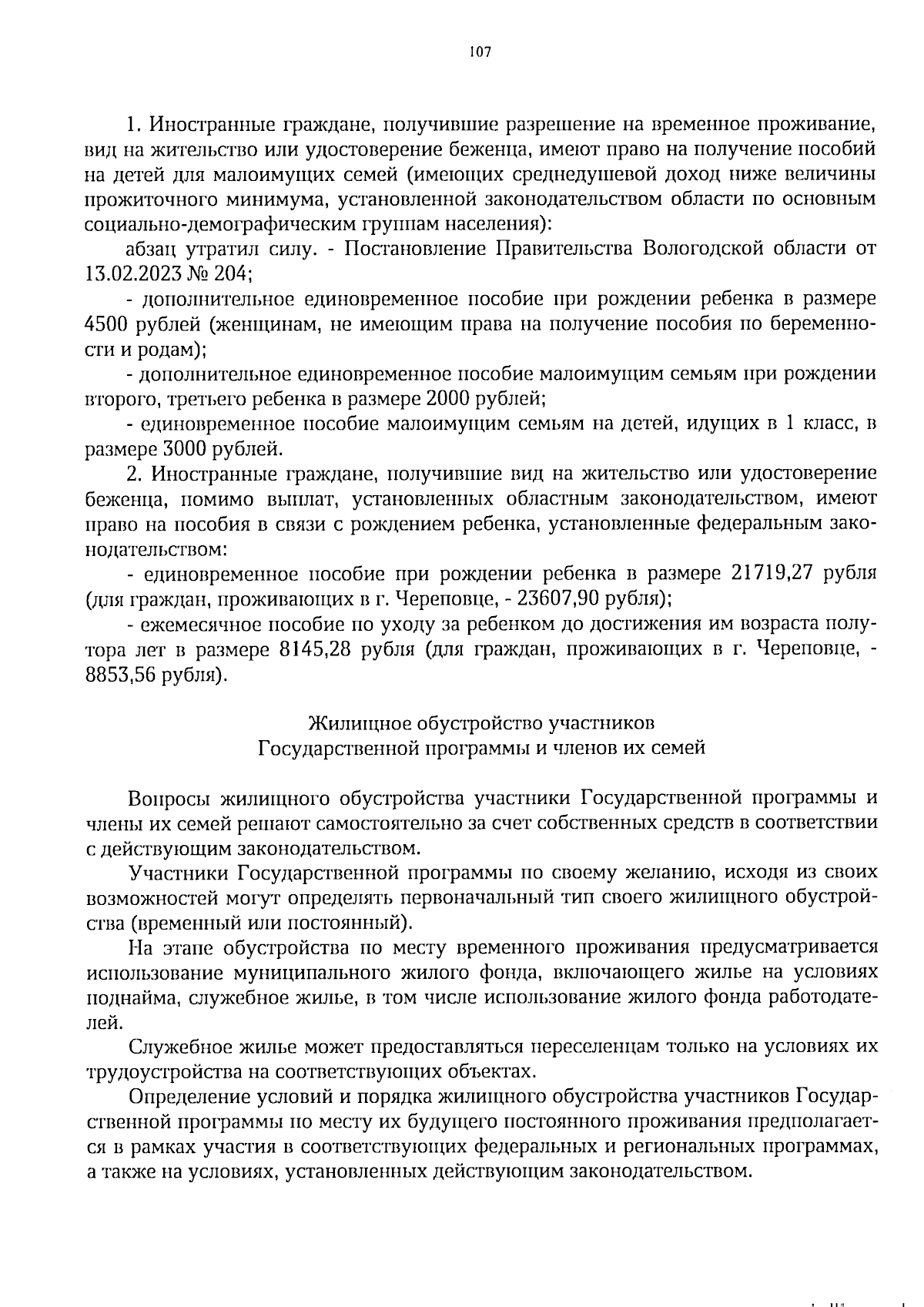 107

1. Иностранные граждане, получившие разрешение на временное проживание, вид на жительство или удостоверение беженца, имеют право на получение пособий на детей для малоимущих семей (имеющих среднедушевой доход ниже величины прожиточного минимума, установленной законодательством области по основным социально-демографическим группам населения):

абзац утратил силу. - Постановление Правительства Вологодской области от 13.02.2023 № 204;

- дополнительное единовременное пособие при рождении ребенка в размере 4500 рублей (женщинам, не имеющим права на получение пособия по беременности и родам);

- дополнительное единовременное пособие малоимущим семьям при рождении второго, третьего ребенка в размере 2000 рублей;

- единовременное пособие малоимущим семьям на детей, идущих в 1 класс, в размере 3000 рублей.

2. Иностранные граждане, получившие вид на жительство или удостоверение беженца, помимо выплат, установленных областным законодательством, имеют право на пособия в связи с рождением ребенка, установленные федеральным законодательством:

- единовременное пособие при рождении ребенка в размере 21719,27 рубля (для граждан, проживающих в г. Череповце, - 23607,90 рубля);

- ежемесячное пособие по уходу за ребенком до достижения им возраста полутора лет в размере 8145,28 рубля (для граждан, проживающих в г. Череповце, - 8853,56 рубля).

Жилищное обустройство участников
Государственной программы и членов их семей

Вопросы жилищного обустройства участники Государственной программы и члены их семей решают самостоятельно за счет собственных средств в соответствии с действующим законодательством.

Участники Государственной программы по своему желанию, исходя из своих возможностей могут определять первоначальный тип своего жилищного обустройства (временный или постоянный).

На этапе обустройства по месту временного проживания предусматривается использование муниципального жилого фонда, включающего жилье на условиях поднайма, служебное жилье, в том числе использование жилого фонда работодателей.

Служебное жилье может предоставляться переселенцам только на условиях их трудоустройства на соответствующих объектах.

Определение условий и порядка жилищного обустройства участников Государственной программы по месту их будущего постоянного проживания предполагается в рамках участия в соответствующих федеральных и региональных программах, а также на условиях, установленных действующим законодательством.